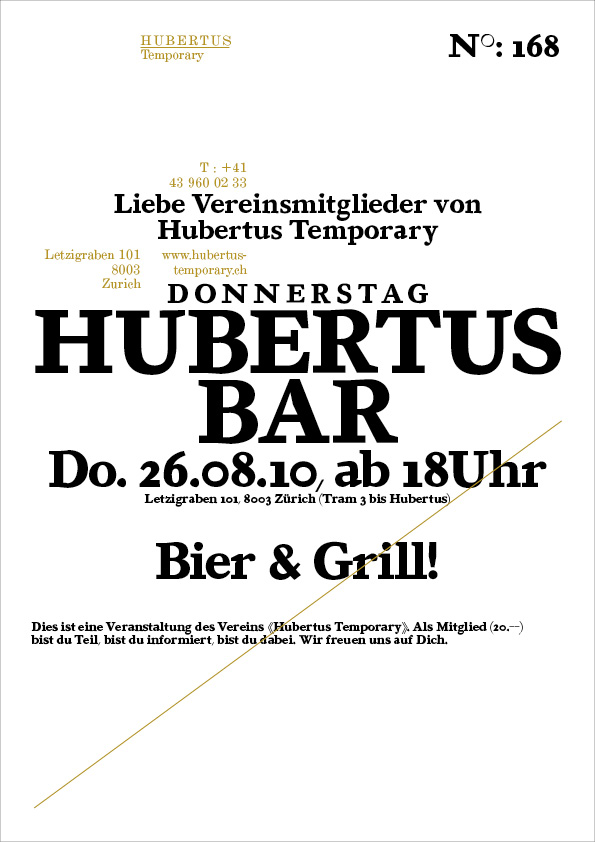 HUBERTUS
Temporary

N°: 168

T : +41
43 960 02 33

Liebe Vereinsmitglieder von Hubertus Temporary

Letzigraben 101
8003
Zurich

www.hubertus-temporary.ch

DONNERSTAG

HUBERTUS BAR

Do. 26.08.10, ab 18Uhr

Letzigraben 101, 8003 Zürich (Tram 3 bis Hubertus)

Bier & Grill!

Dies ist eine Veranstaltung des Vereins «Hubertus Temporary». Als Mitglied (20.--) bist du Teil, bist du informiert, bist du dabei. Wir freuen uns auf Dich.